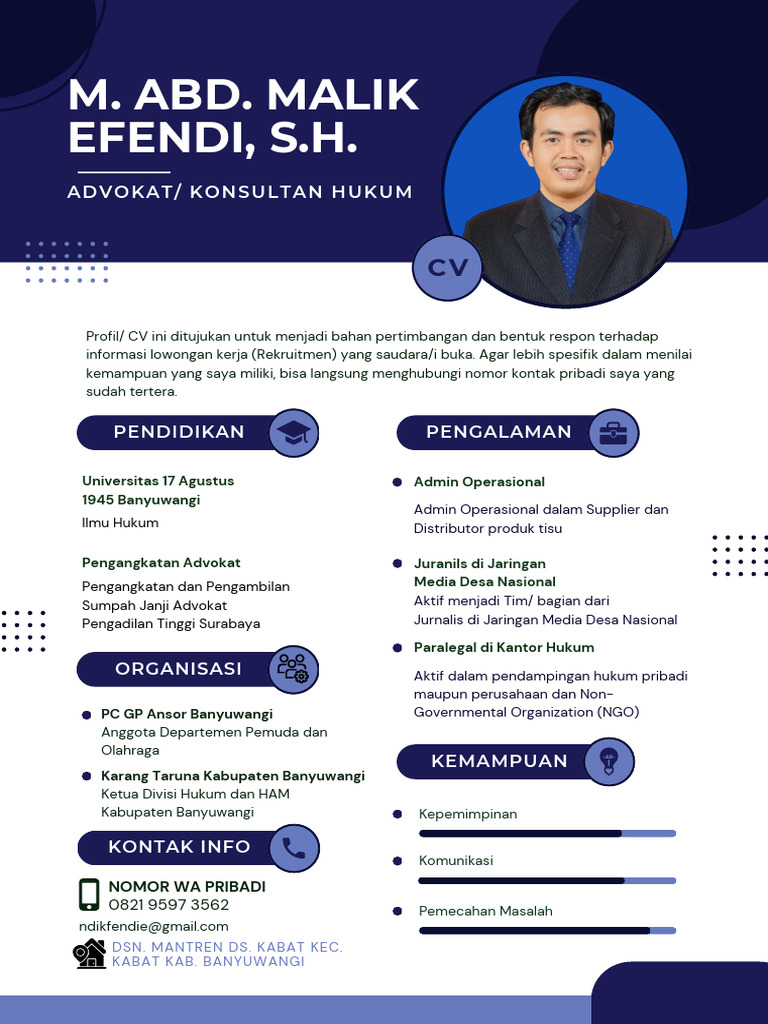 M. ABD. MALIK EFENDI, S.H.

ADVOKAT/ KONSULTAN HUKUM

CV

Profil/ CV ini ditujukan untuk menjadi bahan pertimbangan dan bentuk respon terhadap informasi lowongan kerja (Rekruitmen) yang saudara/i buka. Agar lebih spesifik dalam menilai kemampuan yang saya miliki, bisa langsung menghubungi nomor kontak pribadi saya yang sudah tertera.

PENDIDIKAN

Universitas 17 Agustus 1945 Banyuwangi
Ilmu Hukum

Pengangkatan Advokat
Pengangkatan dan Pengambilan Sumpah Janji Advokat Pengadilan Tinggi Surabaya

ORGANISASI

PC GP Ansor Banyuwangi
Anggota Departemen Pemuda dan Olahraga

Karang Taruna Kabupaten Banyuwangi
Ketua Divisi Hukum dan HAM Kabupaten Banyuwangi

KONTAK INFO

NOMOR WA PRIBADI
0821 9597 3562
ndikfendie@gmail.com
DSN. MANTREN DS. KABAT KEC. KABAT KAB. BANYUWANGI

PENGALAMAN

Admin Operasional
Admin Operasional dalam Supplier dan Distributor produk tisu

Juranils di Jaringan Media Desa Nasional
Aktif menjadi Tim/ bagian dari Jurnalis di Jaringan Media Desa Nasional

Paralegal di Kantor Hukum
Aktif dalam pendampingan hukum pribadi maupun perusahaan dan Non-Governmental Organization (NGO)

KEMAMPUAN

Kepemimpinan

Komunikasi

Pemecahan Masalah